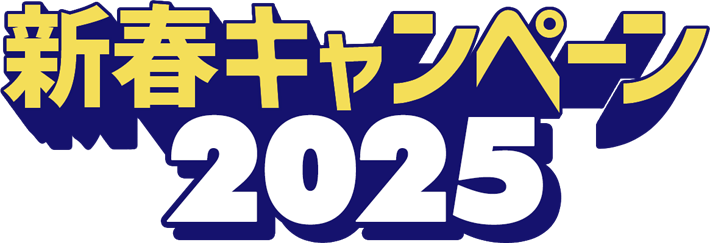 新春キャンペーン
2025